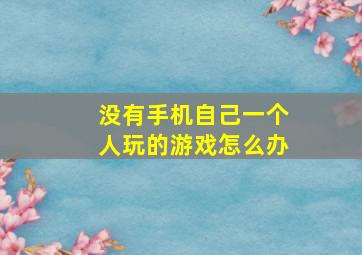 没有手机自己一个人玩的游戏怎么办